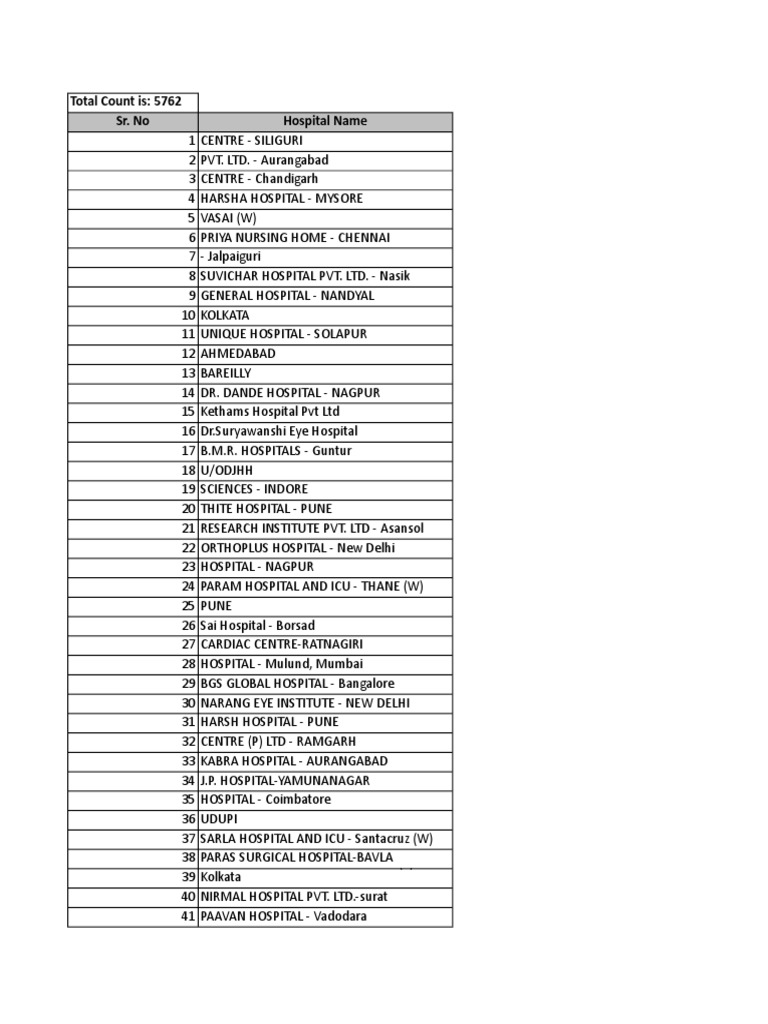 Total Count is: 5762

| Sr. No | Hospital Name |
|---|---|
| 1 | CENTRE - SILIGURI |
| 2 | PVT. LTD. - Aurangabad |
| 3 | CENTRE - Chandigarh |
| 4 | HARSHA HOSPITAL - MYSORE |
| 5 | VASAI (W) |
| 6 | PRIYA NURSING HOME - CHENNAI |
| 7 | - Jalpaiguri |
| 8 | SUVICHAR HOSPITAL PVT. LTD. - Nasik |
| 9 | GENERAL HOSPITAL - NANDYAL |
| 10 | KOLKATA |
| 11 | UNIQUE HOSPITAL - SOLAPUR |
| 12 | AHMEDABAD |
| 13 | BAREILLY |
| 14 | DR. DANDE HOSPITAL - NAGPUR |
| 15 | Kethams Hospital Pvt Ltd |
| 16 | Dr.Suryawanshi Eye Hospital |
| 17 | B.M.R. HOSPITALS - Guntur |
| 18 | U/ODJHH |
| 19 | SCIENCES - INDORE |
| 20 | THITE HOSPITAL - PUNE |
| 21 | RESEARCH INSTITUTE PVT. LTD - Asansol |
| 22 | ORTHOPLUS HOSPITAL - New Delhi |
| 23 | HOSPITAL - NAGPUR |
| 24 | PARAM HOSPITAL AND ICU - THANE (W) |
| 25 | PUNE |
| 26 | Sai Hospital - Borsad |
| 27 | CARDIAC CENTRE-RATNAGIRI |
| 28 | HOSPITAL - Mulund, Mumbai |
| 29 | BGS GLOBAL HOSPITAL - Bangalore |
| 30 | NARANG EYE INSTITUTE - NEW DELHI |
| 31 | HARSH HOSPITAL - PUNE |
| 32 | CENTRE (P) LTD - RAMGARH |
| 33 | KABRA HOSPITAL - AURANGABAD |
| 34 | J.P. HOSPITAL-YAMUNANAGAR |
| 35 | HOSPITAL - Coimbatore |
| 36 | UDUPI |
| 37 | SARLA HOSPITAL AND ICU - Santacruz (W) |
| 38 | PARAS SURGICAL HOSPITAL-BAVLA |
| 39 | Kolkata |
| 40 | NIRMAL HOSPITAL PVT. LTD.-surat |
| 41 | PAAVAN HOSPITAL - Vadodara |